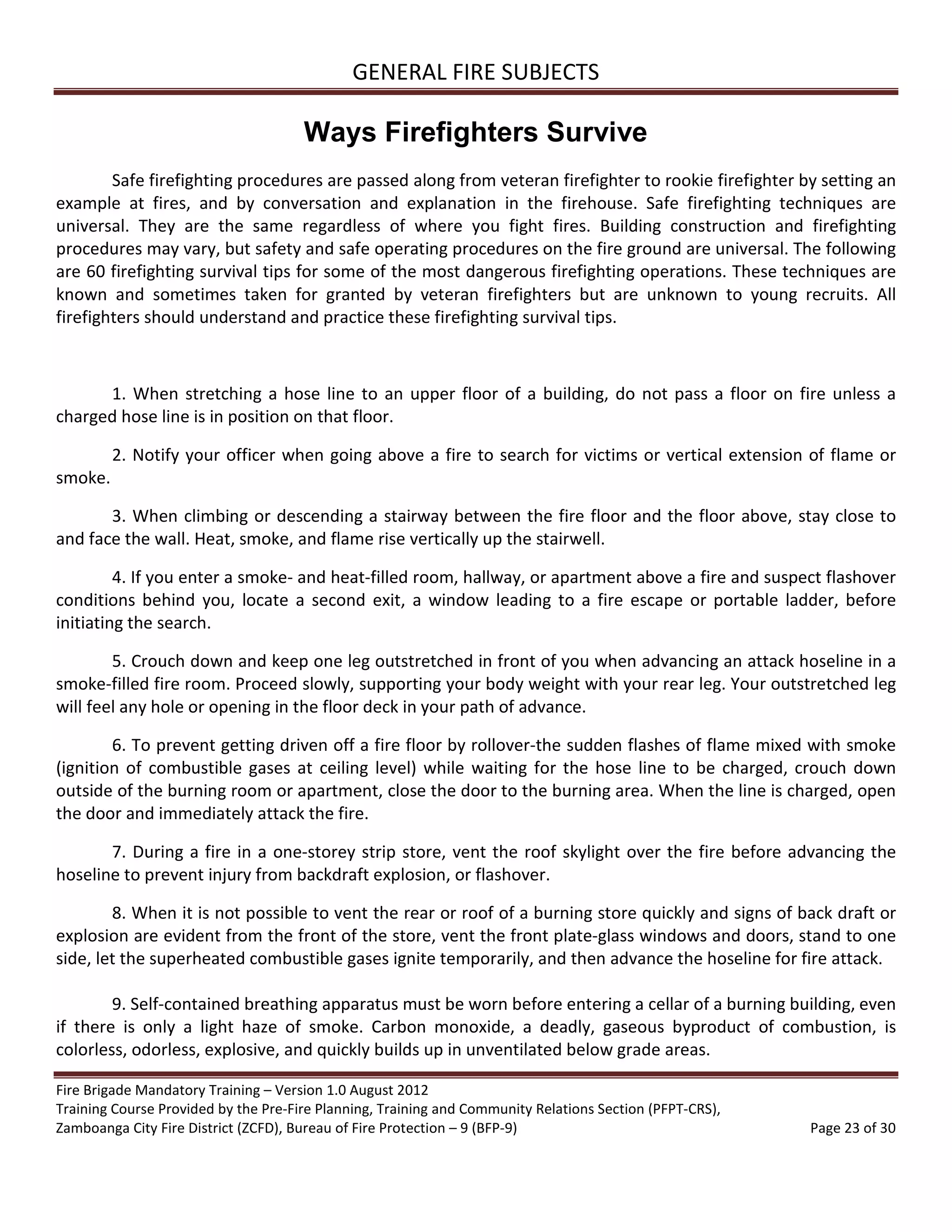 GENERAL FIRE SUBJECTS

Ways Firefighters Survive

Safe firefighting procedures are passed along from veteran firefighter to rookie firefighter by setting an example at fires, and by conversation and explanation in the firehouse. Safe firefighting techniques are universal. They are the same regardless of where you fight fires. Building construction and firefighting procedures may vary, but safety and safe operating procedures on the fire ground are universal. The following are 60 firefighting survival tips for some of the most dangerous firefighting operations. These techniques are known and sometimes taken for granted by veteran firefighters but are unknown to young recruits. All firefighters should understand and practice these firefighting survival tips.

1. When stretching a hose line to an upper floor of a building, do not pass a floor on fire unless a charged hose line is in position on that floor.

2. Notify your officer when going above a fire to search for victims or vertical extension of flame or smoke.

3. When climbing or descending a stairway between the fire floor and the floor above, stay close to and face the wall. Heat, smoke, and flame rise vertically up the stairwell.

4. If you enter a smoke- and heat-filled room, hallway, or apartment above a fire and suspect flashover conditions behind you, locate a second exit, a window leading to a fire escape or portable ladder, before initiating the search.

5. Crouch down and keep one leg outstretched in front of you when advancing an attack hoseline in a smoke-filled fire room. Proceed slowly, supporting your body weight with your rear leg. Your outstretched leg will feel any hole or opening in the floor deck in your path of advance.

6. To prevent getting driven off a fire floor by rollover-the sudden flashes of flame mixed with smoke (ignition of combustible gases at ceiling level) while waiting for the hose line to be charged, crouch down outside of the burning room or apartment, close the door to the burning area. When the line is charged, open the door and immediately attack the fire.

7. During a fire in a one-storey strip store, vent the roof skylight over the fire before advancing the hoseline to prevent injury from backdraft explosion, or flashover.

8. When it is not possible to vent the rear or roof of a burning store quickly and signs of back draft or explosion are evident from the front of the store, vent the front plate-glass windows and doors, stand to one side, let the superheated combustible gases ignite temporarily, and then advance the hoseline for fire attack.

9. Self-contained breathing apparatus must be worn before entering a cellar of a burning building, even if there is only a light haze of smoke. Carbon monoxide, a deadly, gaseous byproduct of combustion, is colorless, odorless, explosive, and quickly builds up in unventilated below grade areas.

Fire Brigade Mandatory Training – Version 1.0 August 2012
Training Course Provided by the Pre-Fire Planning, Training and Community Relations Section (PFPT-CRS),
Zamboanga City Fire District (ZCFD), Bureau of Fire Protection – 9 (BFP-9)
Page 23 of 30